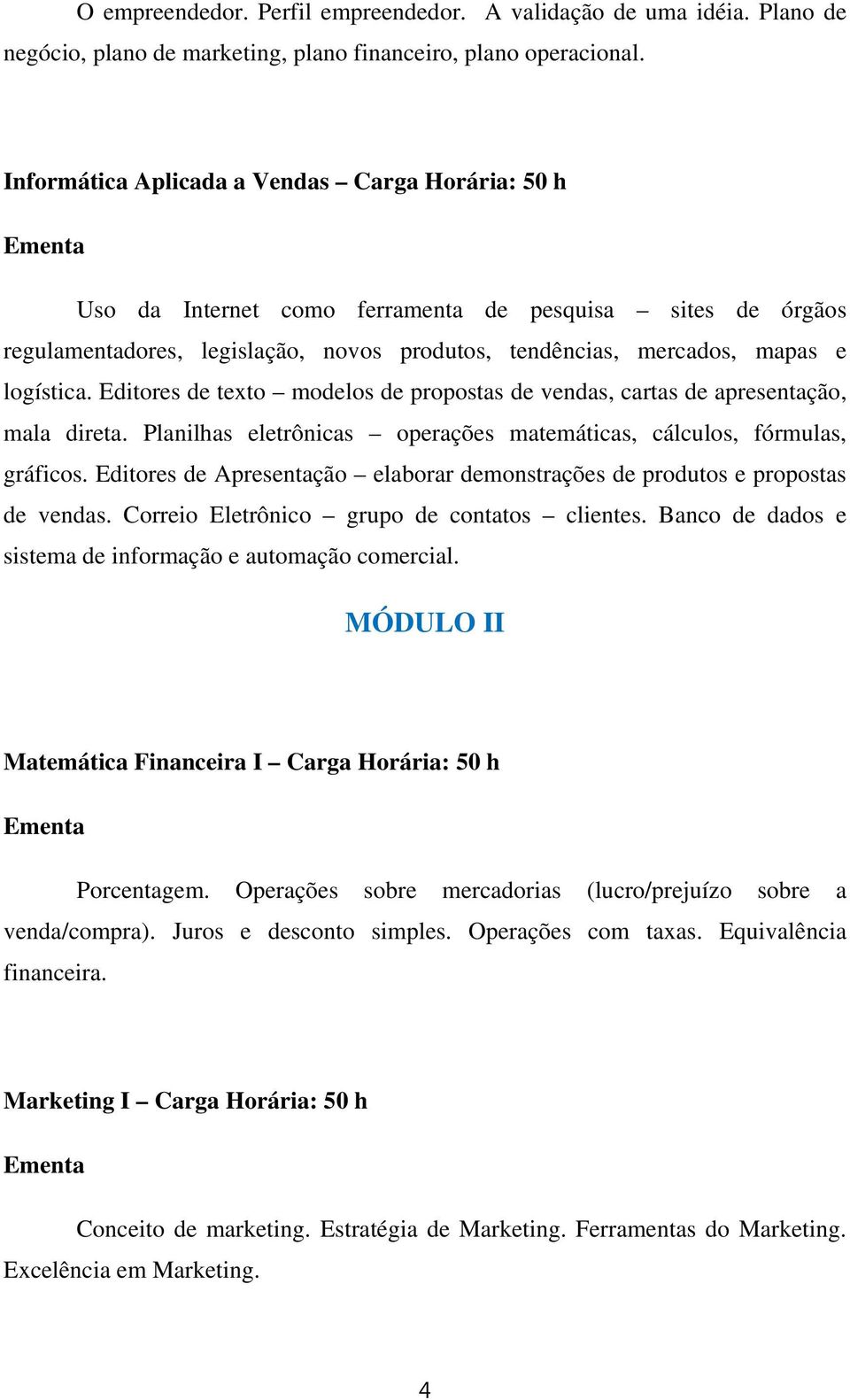 O empreendedor. Perfil empreendedor. A validação de uma idéia. Plano de negócio, plano de marketing, plano financeiro, plano operacional.

Informática Aplicada a Vendas – Carga Horária: 50 h

Ementa

Uso da Internet como ferramenta de pesquisa – sites de órgãos regulamentadores, legislação, novos produtos, tendências, mercados, mapas e logística. Editores de texto – modelos de propostas de vendas, cartas de apresentação, mala direta. Planilhas eletrônicas – operações matemáticas, cálculos, fórmulas, gráficos. Editores de Apresentação – elaborar demonstrações de produtos e propostas de vendas. Correio Eletrônico – grupo de contatos – clientes. Banco de dados e sistema de informação e automação comercial.

MÓDULO II

Matemática Financeira I – Carga Horária: 50 h

Ementa

Porcentagem. Operações sobre mercadorias (lucro/prejuízo sobre a venda/compra). Juros e desconto simples. Operações com taxas. Equivalência financeira.

Marketing I – Carga Horária: 50 h

Ementa

Conceito de marketing. Estratégia de Marketing. Ferramentas do Marketing. Excelência em Marketing.

4